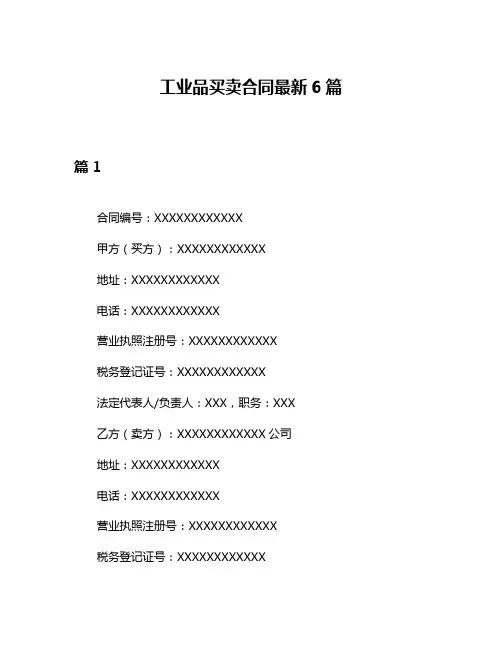 工业品买卖合同最新 6 篇

篇 1

合同编号：XXXXXXXXXXXX

甲方（买方）：XXXXXXXXXXXX

地址：XXXXXXXXXXXX

电话：XXXXXXXXXXXX

营业执照注册号：XXXXXXXXXXXX

税务登记证号：XXXXXXXXXXXX

法定代表人/负责人：XXX，职务：XXX

乙方（卖方）：XXXXXXXXXXXX 公司

地址：XXXXXXXXXXXX

电话：XXXXXXXXXXXX

营业执照注册号：XXXXXXXXXXXX

税务登记证号：XXXXXXXXXXXX